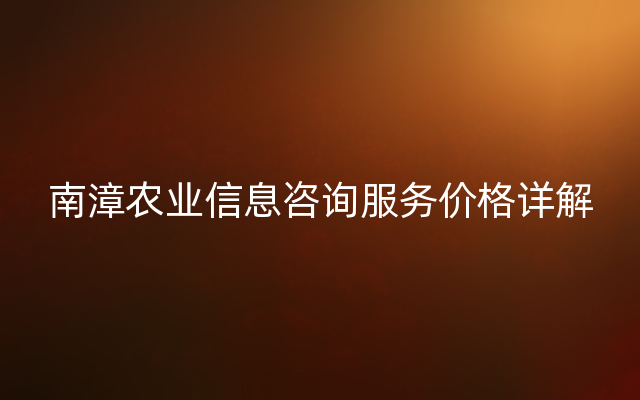 南漳农业信息咨询服务价格详解